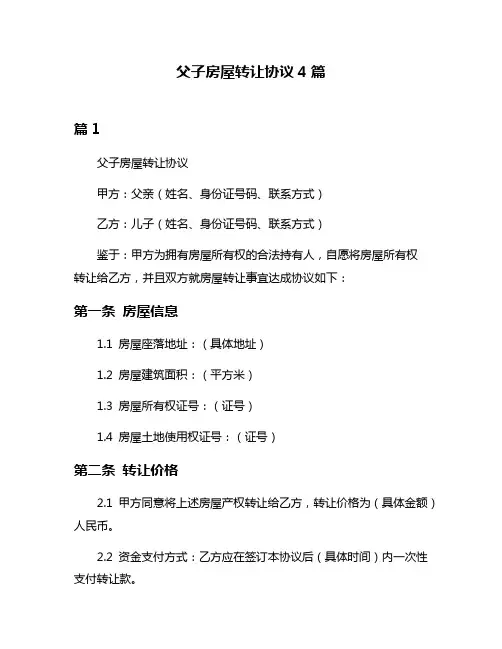 父子房屋转让协议 4 篇

篇 1

父子房屋转让协议

甲方：父亲（姓名、身份证号码、联系方式）

乙方：儿子（姓名、身份证号码、联系方式）

鉴于：甲方为拥有房屋所有权的合法持有人，自愿将房屋所有权转让给乙方，并且双方就房屋转让事宜达成协议如下：

第一条 房屋信息

1.1 房屋座落地址：（具体地址）

1.2 房屋建筑面积：（平方米）

1.3 房屋所有权证号：（证号）

1.4 房屋土地使用权证号：（证号）

第二条 转让价格

2.1 甲方同意将上述房屋产权转让给乙方，转让价格为（具体金额）人民币。

2.2 资金支付方式：乙方应在签订本协议后（具体时间）内一次性支付转让款。